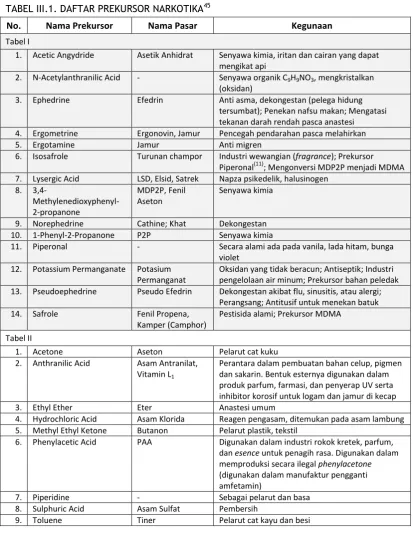 TABEL III.1. DAFTAR PREKURSOR NARKOTIKA$^{45}$

| No. | Nama Prekursor | Nama Pasar | Kegunaan |
|---|---|---|---|
| Tabel I | | | |
| 1. | Acetic Angydride | Asetik Anhidrat | Senyawa kimia, iritan dan cairan yang dapat mengikat api |
| 2. | N-Acetylanthranilic Acid | - | Senyawa organik $C_9H_9NO_3$, mengkristalkan (oksidan) |
| 3. | Ephedrine | Efedrin | Anti asma, dekongestan (pelega hidung tersumbat); Penekan nafsu makan; Mengatasi tekanan darah rendah pasca anastesi |
| 4. | Ergometrine | Ergonovin, Jamur | Pencegah pendarahan pasca melahirkan |
| 5. | Ergotamine | Jamur | Anti migren |
| 6. | Isosafrole | Turunan champor | Industri wewangian (fragrance); Prekursor Piperonal$^{(11)}$; Mengonversi MDP2P menjadi MDMA |
| 7. | Lysergic Acid | LSD, Elsid, Satrek | Napza psikedelik, halusinogen |
| 8. | 3,4-Methylenedioxyphenyl-2-propanone | MDP2P, Fenil Aseton | Senyawa kimia |
| 9. | Norephedrine | Cathine; Khat | Dekongestan |
| 10. | 1-Phenyl-2-Propanone | P2P | Senyawa kimia |
| 11. | Piperonal | - | Secara alami ada pada vanila, lada hitam, bunga violet |
| 12. | Potassium Permanganate | Potasium Permanganat | Oksidan yang tidak beracun; Antiseptik; Industri pengelolaan air minum; Prekursor bahan peledak |
| 13. | Pseudoephedrine | Pseudo Efedrin | Dekongestan akibat flu, sinusitis, atau alergi; Perangsang; Antitusif untuk menekan batuk |
| 14. | Safrole | Fenil Propena, Kamper (Camphor) | Pestisida alami; Prekursor MDMA |
| Tabel II | | | |
| 1. | Acetone | Aseton | Pelarut cat kuku |
| 2. | Anthranilic Acid | Asam Antranilat, Vitamin $L_1$ | Perantara dalam pembuatan bahan celup, pigmen dan sakarin. Bentuk esternya digunakan dalam produk parfum, farmasi, dan penyerap UV serta inhibitor korosif untuk logam dan jamur di kecap |
| 3. | Ethyl Ether | Eter | Anastesi umum |
| 4. | Hydrochloric Acid | Asam Klorida | Reagen pengasam, ditemukan pada asam lambung |
| 5. | Methyl Ethyl Ketone | Butanon | Pelarut plastik, tekstil |
| 6. | Phenylacetic Acid | PAA | Digunakan dalam industri rokok kretek, parfum, dan esence untuk penagih rasa. Digunakan dalam memproduksi secara ilegal phenylacetone (digunakan dalam manufaktur pengganti amfetamin) |
| 7. | Piperidine | - | Sebagai pelarut dan basa |
| 8. | Sulphuric Acid | Asam Sulfat | Pembersih |
| 9. | Toluene | Tiner | Pelarut cat kayu dan besi |